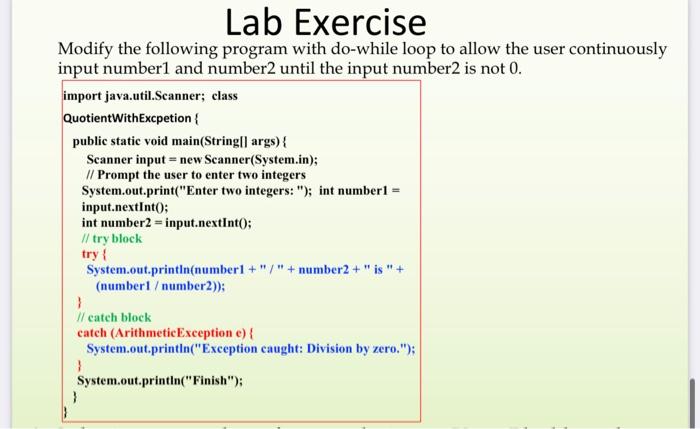 Lab Exercise

Modify the following program with do-while loop to allow the user continuously input number1 and number2 until the input number2 is not 0.

import java.util.Scanner; class
QuotientWithExcpetion {
public static void main(String[] args) {
Scanner input = new Scanner(System.in);
// Prompt the user to enter two integers
System.out.print("Enter two integers: "); int number1 =
input.nextInt();
int number2 = input.nextInt();
// try block
try {
System.out.println(number1 + " / " + number2 + " is " +
(number1 / number2));
}
// catch block
catch (ArithmeticException e) {
System.out.println("Exception caught: Division by zero.");
}
System.out.println("Finish");
}
}